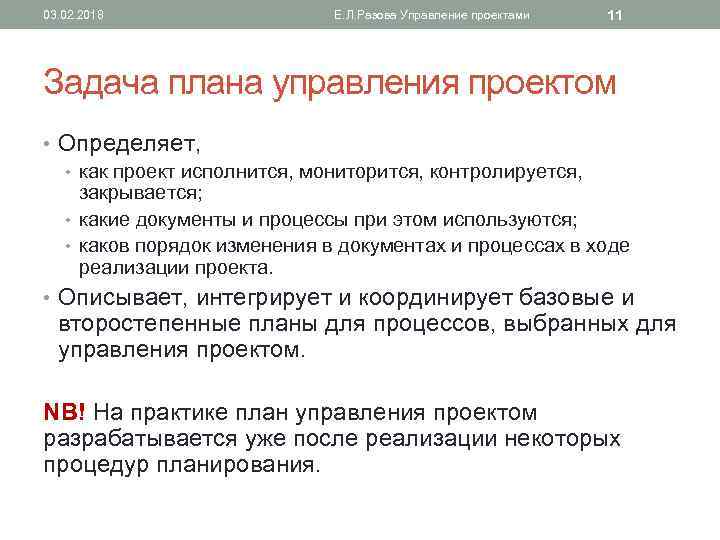 03.02.2018 Е.Л.Разова Управление проектами 11

Задача плана управления проектом

• Определяет,
• как проект исполнится, мониторится, контролируется, закрывается;
• какие документы и процессы при этом используются;
• каков порядок изменения в документах и процессах в ходе реализации проекта.
• Описывает, интегрирует и координирует базовые и второстепенные планы для процессов, выбранных для управления проектом.

NB! На практике план управления проектом разрабатывается уже после реализации некоторых процедур планирования.